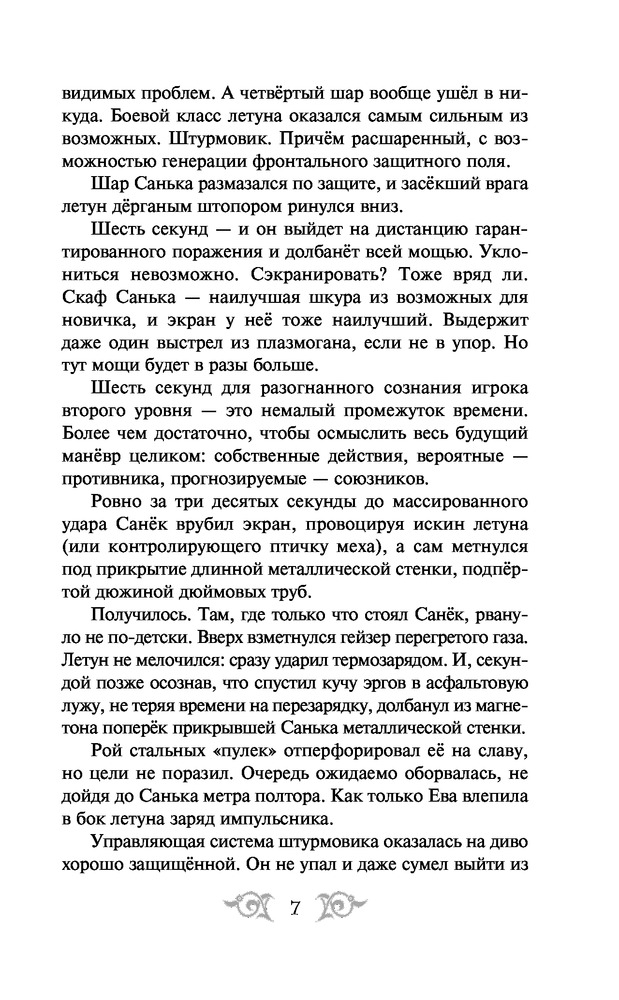 видимых проблем. А четвёртый шар вообще ушёл в никуда. Боевой класс летуна оказался самым сильным из возможных. Штурмовик. Причём расшаренный, с возможностью генерации фронтального защитного поля.

Шар Санька размазался по защите, и засёкший врага летун дёрганым штопором ринулся вниз.

Шесть секунд — и он выйдет на дистанцию гарантированного поражения и долбанёт всей мощью. Уклониться невозможно. Сэкранировать? Тоже вряд ли. Скаф Санька — наилучшая шкура из возможных для новичка, и экран у неё тоже наилучший. Выдержит даже один выстрел из плазмогана, если не в упор. Но тут мощи будет в разы больше.

Шесть секунд для разогнанного сознания игрока второго уровня — это немалый промежуток времени. Более чем достаточно, чтобы осмыслить весь будущий манёвр целиком: собственные действия, вероятные — противника, прогнозируемые — союзников.

Ровно за три десятых секунды до массированного удара Санёк врубил экран, провоцируя искин летуна (или контролирующего птичку меха), а сам метнулся под прикрытие длинной металлической стенки, подпёртой дюжиной дюймовых труб.

Получилось. Там, где только что стоял Санёк, рвануло не по-детски. Вверх взметнулся гейзер перегретого газа. Летун не мелочился: сразу ударил термозарядом. И, секундой позже осознав, что спустил кучу эргов в асфальтовую лужу, не теряя времени на перезарядку, долбанул из магнетона поперёк прикрывшей Санька металлической стенки.

Рой стальных «пулек» отперфорировал её на славу, но цели не поразил. Очередь ожидаемо оборвалась, не дойдя до Санька метра полтора. Как только Ева влепила в бок летуна заряд импульсника.

Управляющая система штурмовика оказалась на диво хорошо защищённой. Он не упал и даже сумел выйти из

7